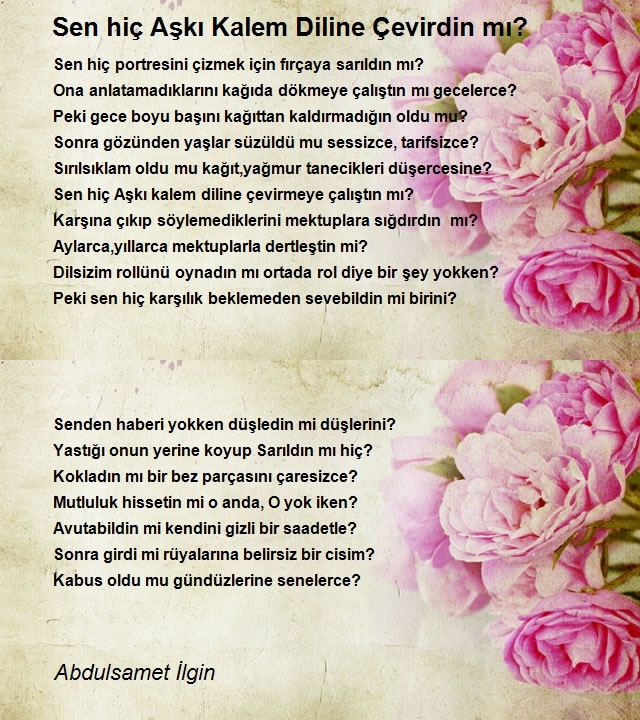 Sen hiç Aşkı Kalem Diline Çevirdin mı?

Sen hiç portresini çizmek için fırçaya sarıldın mı?
Ona anlatamadıklarını kağıda dökmeye çalıştın mı gecelerce?
Peki gece boyu başını kağıttan kaldırmadığın oldu mu?
Sonra gözünden yaşlar süzüldü mu sessizce, tarifsizce?
Sırılsıklam oldu mu kağıt,yağmur tanecikleri düşercesine?
Sen hiç Aşkı kalem diline çevirmeye çalıştın mı?
Karşına çıkıp söylemediklerini mektuplara sığdırdın mı?
Aylarca,yıllarca mektuplarla dertleştin mi?
Dilsizim rollünü oynadın mı ortada rol diye bir şey yokken?
Peki sen hiç karşılık beklemeden sevebildin mi birini?

Senden haberi yokken düşledin mi düşlerini?
Yastığı onun yerine koyup Sarıldın mı hiç?
Kokladın mı bir bez parçasını çaresizce?
Mutluluk hissetin mi o anda, O yok iken?
Avutabildin mi kendini gizli bir saadetle?
Sonra girdi mi rüyalarına belirsiz bir cisim?
Kabus oldu mu gündüzlerine senelerce?

Abdulsamet İlgin